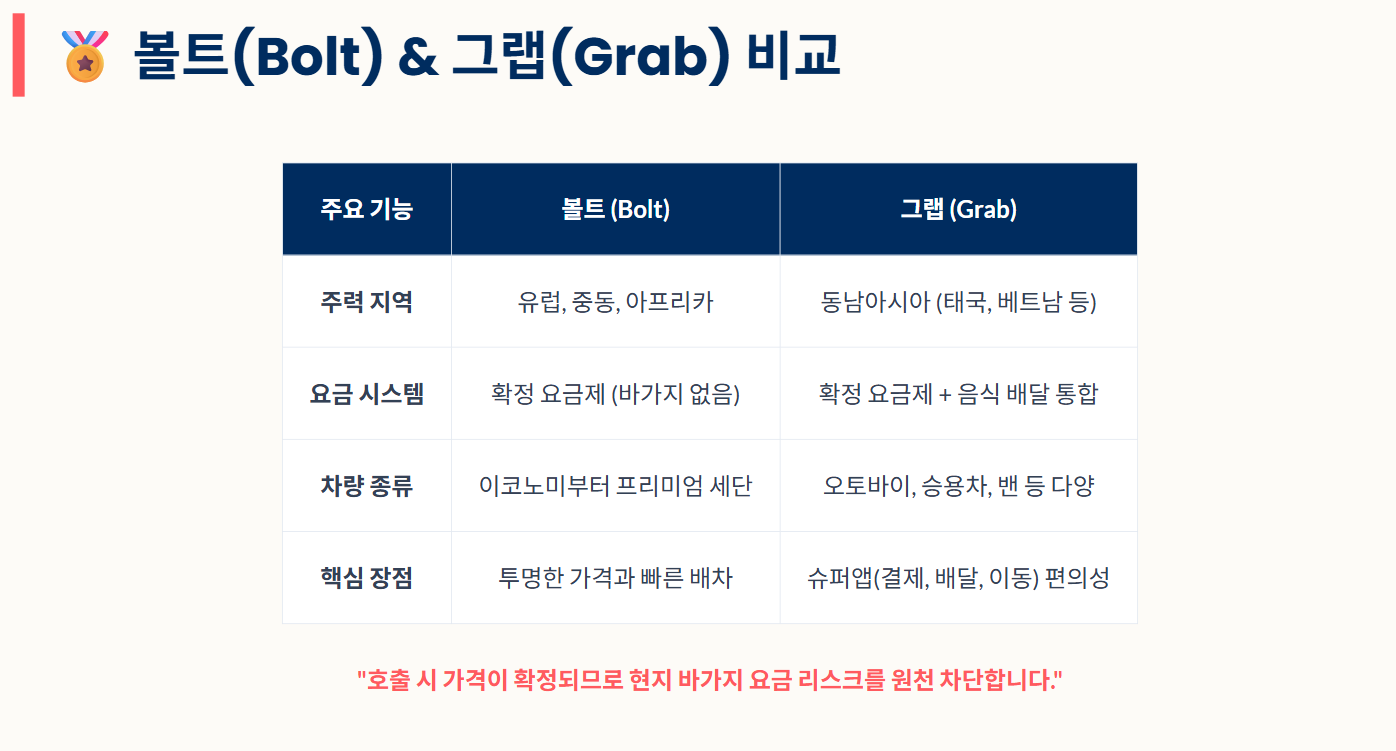 볼트(Bolt) & 그랩(Grab) 비교

| 주요 기능 | 볼트 (Bolt) | 그랩 (Grab) |
|---|---|---|
| 주력 지역 | 유럽, 중동, 아프리카 | 동남아시아 (태국, 베트남 등) |
| 요금 시스템 | 확정 요금제 (바가지 없음) | 확정 요금제 + 음식 배달 통합 |
| 차량 종류 | 이코노미부터 프리미엄 세단 | 오토바이, 승용차, 밴 등 다양 |
| 핵심 장점 | 투명한 가격과 빠른 배차 | 슈퍼앱(결제, 배달, 이동) 편의성 |

"호출 시 가격이 확정되므로 현지 바가지 요금 리스크를 원천 차단합니다."